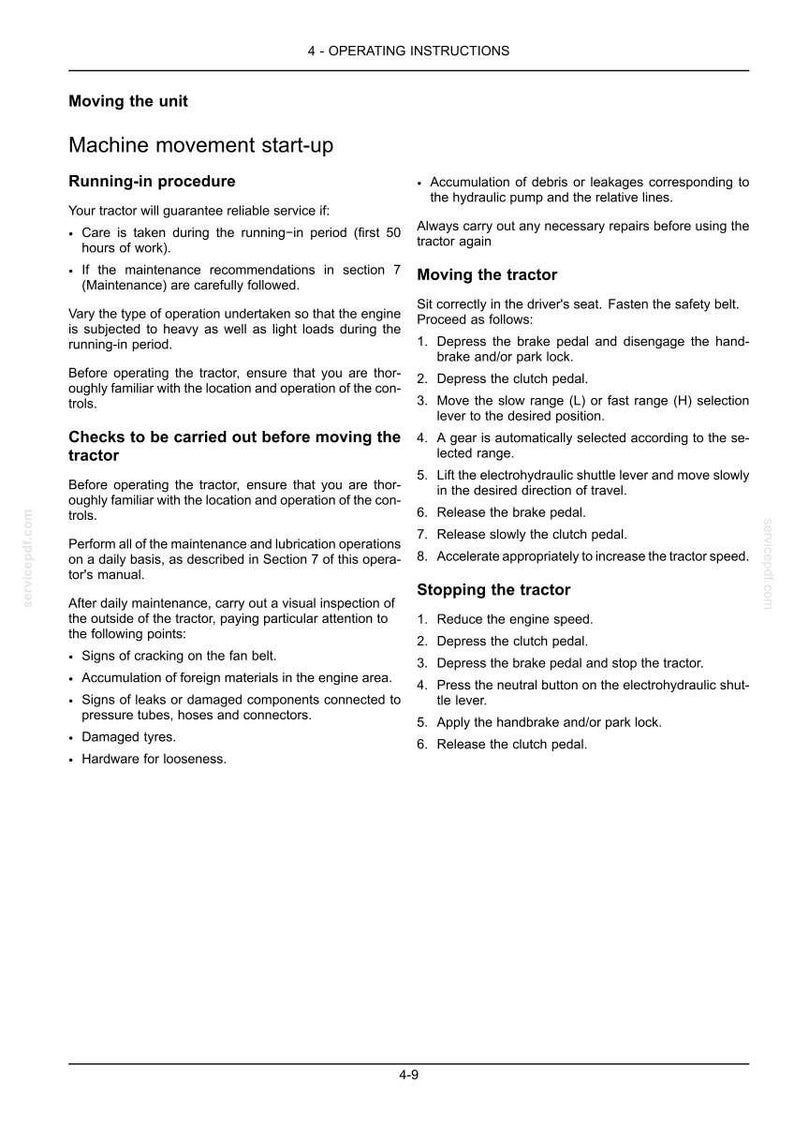 4 - OPERATING INSTRUCTIONS

Moving the unit

Machine movement start-up

Running-in procedure

Your tractor will guarantee reliable service if:

• Care is taken during the running−in period (first 50 hours of work).
• If the maintenance recommendations in section 7 (Maintenance) are carefully followed.

Vary the type of operation undertaken so that the engine is subjected to heavy as well as light loads during the running-in period.

Before operating the tractor, ensure that you are thoroughly familiar with the location and operation of the controls.

Checks to be carried out before moving the tractor

Before operating the tractor, ensure that you are thoroughly familiar with the location and operation of the controls.

Perform all of the maintenance and lubrication operations on a daily basis, as described in Section 7 of this operator's manual.

After daily maintenance, carry out a visual inspection of the outside of the tractor, paying particular attention to the following points:

• Signs of cracking on the fan belt.
• Accumulation of foreign materials in the engine area.
• Signs of leaks or damaged components connected to pressure tubes, hoses and connectors.
• Damaged tyres.
• Hardware for looseness.
• Accumulation of debris or leakages corresponding to the hydraulic pump and the relative lines.

Always carry out any necessary repairs before using the tractor again

Moving the tractor

Sit correctly in the driver's seat. Fasten the safety belt. Proceed as follows:

1. Depress the brake pedal and disengage the handbrake and/or park lock.
2. Depress the clutch pedal.
3. Move the slow range (L) or fast range (H) selection lever to the desired position.
4. A gear is automatically selected according to the selected range.
5. Lift the electrohydraulic shuttle lever and move slowly in the desired direction of travel.
6. Release the brake pedal.
7. Release slowly the clutch pedal.
8. Accelerate appropriately to increase the tractor speed.

Stopping the tractor

1. Reduce the engine speed.
2. Depress the clutch pedal.
3. Depress the brake pedal and stop the tractor.
4. Press the neutral button on the electrohydraulic shuttle lever.
5. Apply the handbrake and/or park lock.
6. Release the clutch pedal.

4-9

servicepdf.com